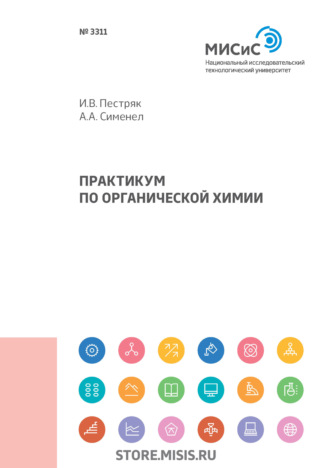 № 3311

МИСиС
Национальный исследовательский технологический университет

И.В. Пестряк
А.А. Сименел

ПРАКТИКУМ
ПО ОРГАНИЧЕСКОЙ ХИМИИ

STORE.MISIS.RU